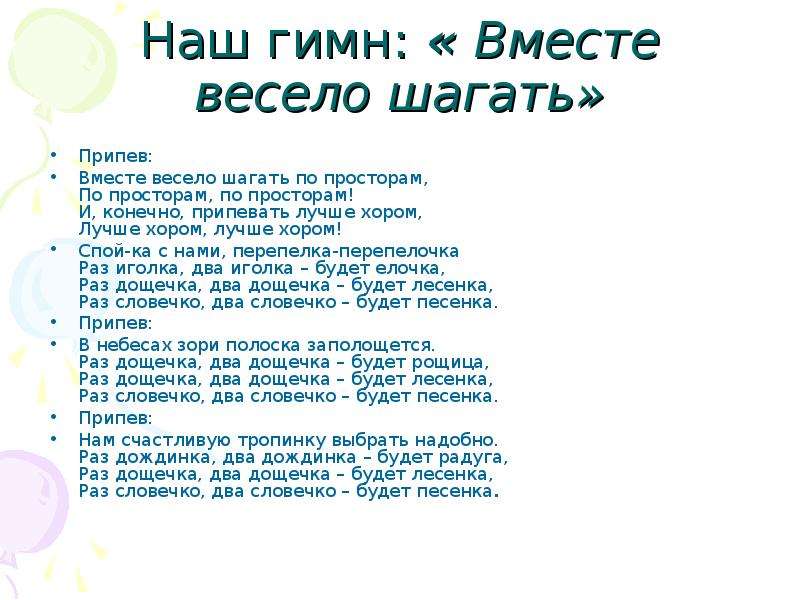 Наш гимн: « Вместе весело шагать»

• Припев:
• Вместе весело шагать по просторам,
По просторам, по просторам!
И, конечно, припевать лучше хором,
Лучше хором, лучше хором!
• Спой-ка с нами, перепелка-перепелочка
Раз иголка, два иголка – будет елочка,
Раз дощечка, два дощечка – будет лесенка,
Раз словечко, два словечко – будет песенка.
• Припев:
• В небесах зори полоска заполощется.
Раз дощечка, два дощечка – будет рощица,
Раз дощечка, два дощечка – будет лесенка,
Раз словечко, два словечко – будет песенка.
• Припев:
• Нам счастливую тропинку выбрать надобно.
Раз дождинка, два дождинка – будет радуга,
Раз дощечка, два дощечка – будет лесенка,
Раз словечко, два словечко – будет песенка.